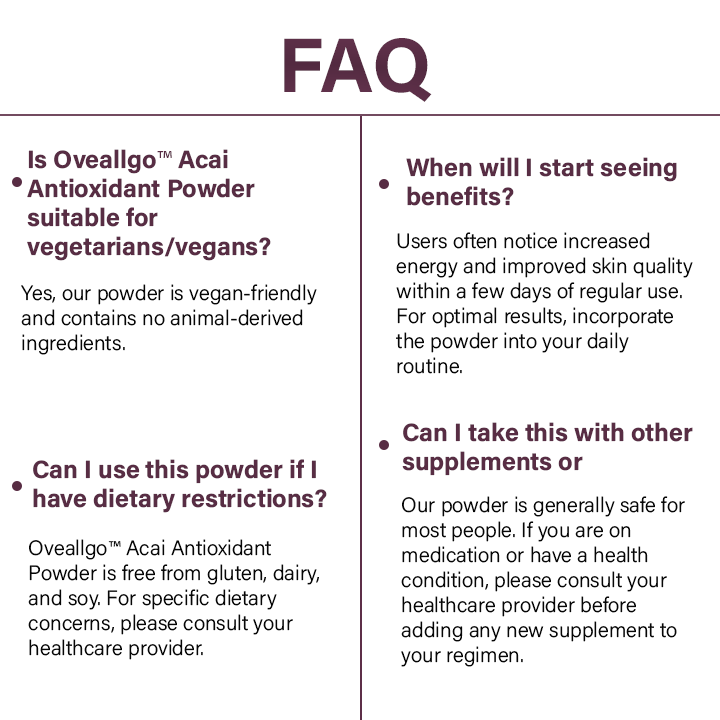 FAQ

• Is Oveallgo™ Acai Antioxidant Powder suitable for vegetarians/vegans?

Yes, our powder is vegan-friendly and contains no animal-derived ingredients.

• Can I use this powder if I have dietary restrictions?

Oveallgo™ Acai Antioxidant Powder is free from gluten, dairy, and soy. For specific dietary concerns, please consult your healthcare provider.

• When will I start seeing benefits?

Users often notice increased energy and improved skin quality within a few days of regular use. For optimal results, incorporate the powder into your daily routine.

• Can I take this with other supplements or

Our powder is generally safe for most people. If you are on medication or have a health condition, please consult your healthcare provider before adding any new supplement to your regimen.